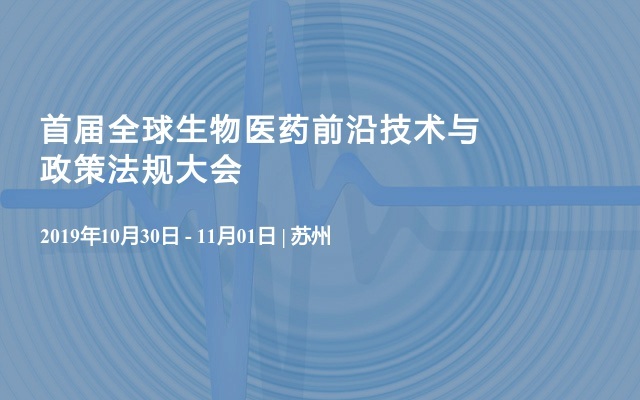 首届全球生物医药前沿技术与政策法规大会

2019年10月30日 - 11月01日 | 苏州